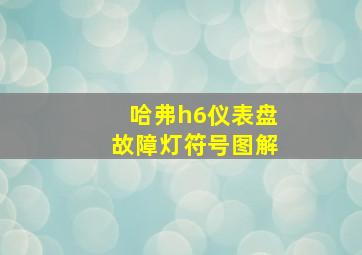 哈弗h6仪表盘
故障灯符号图解